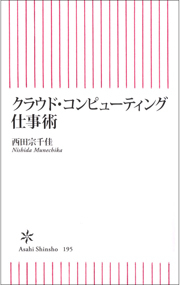 クラウド・コンピューティング
仕事術

西田宗千佳
Nishida Munechika

Asahi Shinsho 195